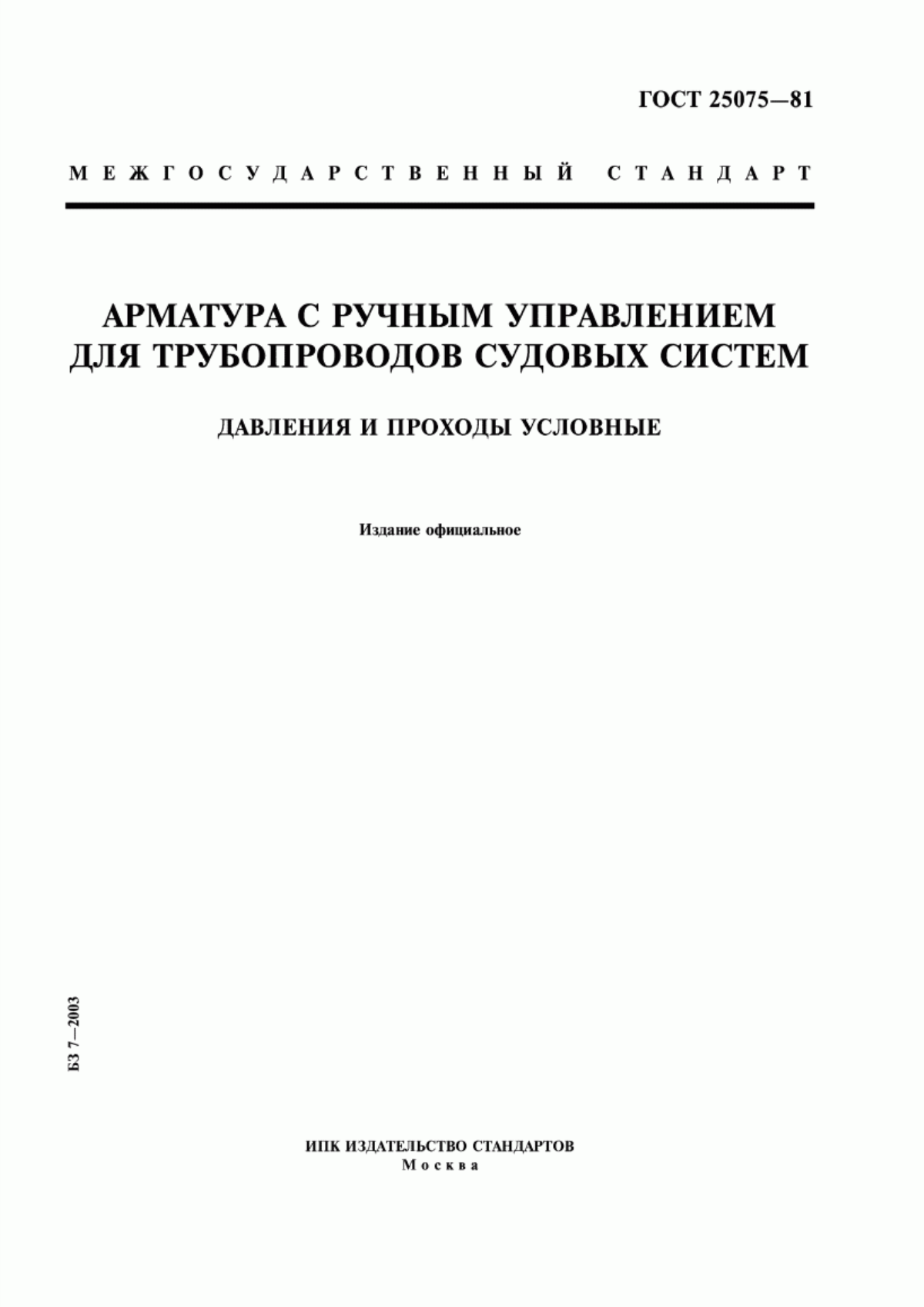 ГОСТ 25075—81

МЕЖГОСУДАРСТВЕННЫЙ СТАНДАРТ

АРМАТУРА С РУЧНЫМ УПРАВЛЕНИЕМ ДЛЯ ТРУБОПРОВОДОВ СУДОВЫХ СИСТЕМ

ДАВЛЕНИЯ И ПРОХОДЫ УСЛОВНЫЕ

Издание официальное

БЗ 7—2003

ИПК ИЗДАТЕЛЬСТВО СТАНДАРТОВ
Москва